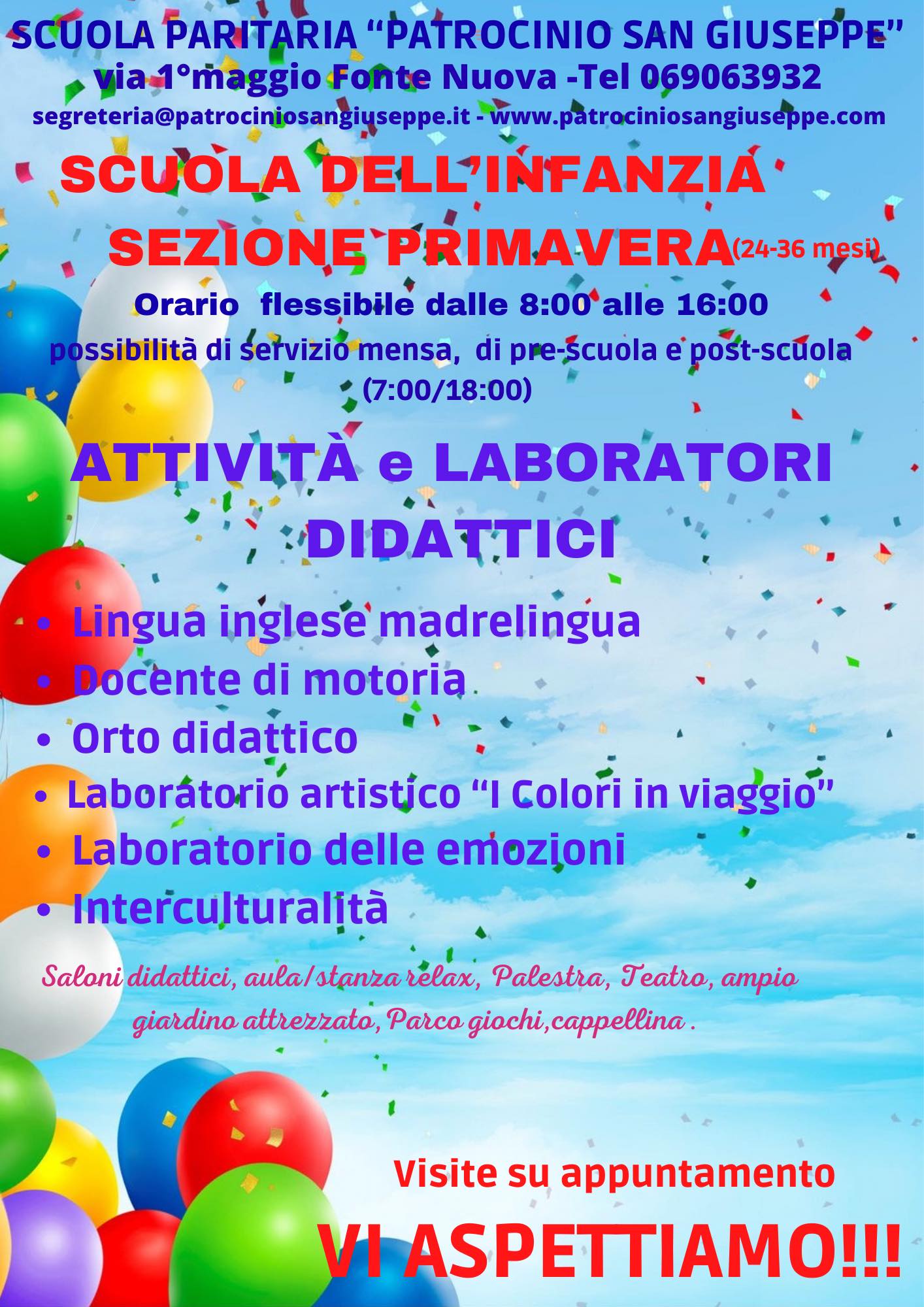 SCUOLA PARITARIA "PATROCINIO SAN GIUSEPPE"
via 1°maggio Fonte Nuova -Tel 069063932
segreteria@patrociniosangiuseppe.it - www.patrociniosangiuseppe.com

SCUOLA DELL'INFANZIA
SEZIONE PRIMAVERA(24-36 mesi)

Orario flessibile dalle 8:00 alle 16:00
possibilità di servizio mensa, di pre-scuola e post-scuola (7:00/18:00)

ATTIVITÀ e LABORATORI DIDATTICI

• Lingua inglese madrelingua
• Docente di motoria
• Orto didattico
• Laboratorio artistico "I Colori in viaggio"
• Laboratorio delle emozioni
• Interculturalità

Saloni didattici, aula/stanza relax, Palestra, Teatro, ampio giardino attrezzato, Parco giochi,cappellina .

Visite su appuntamento
VI ASPETTIAMO!!!